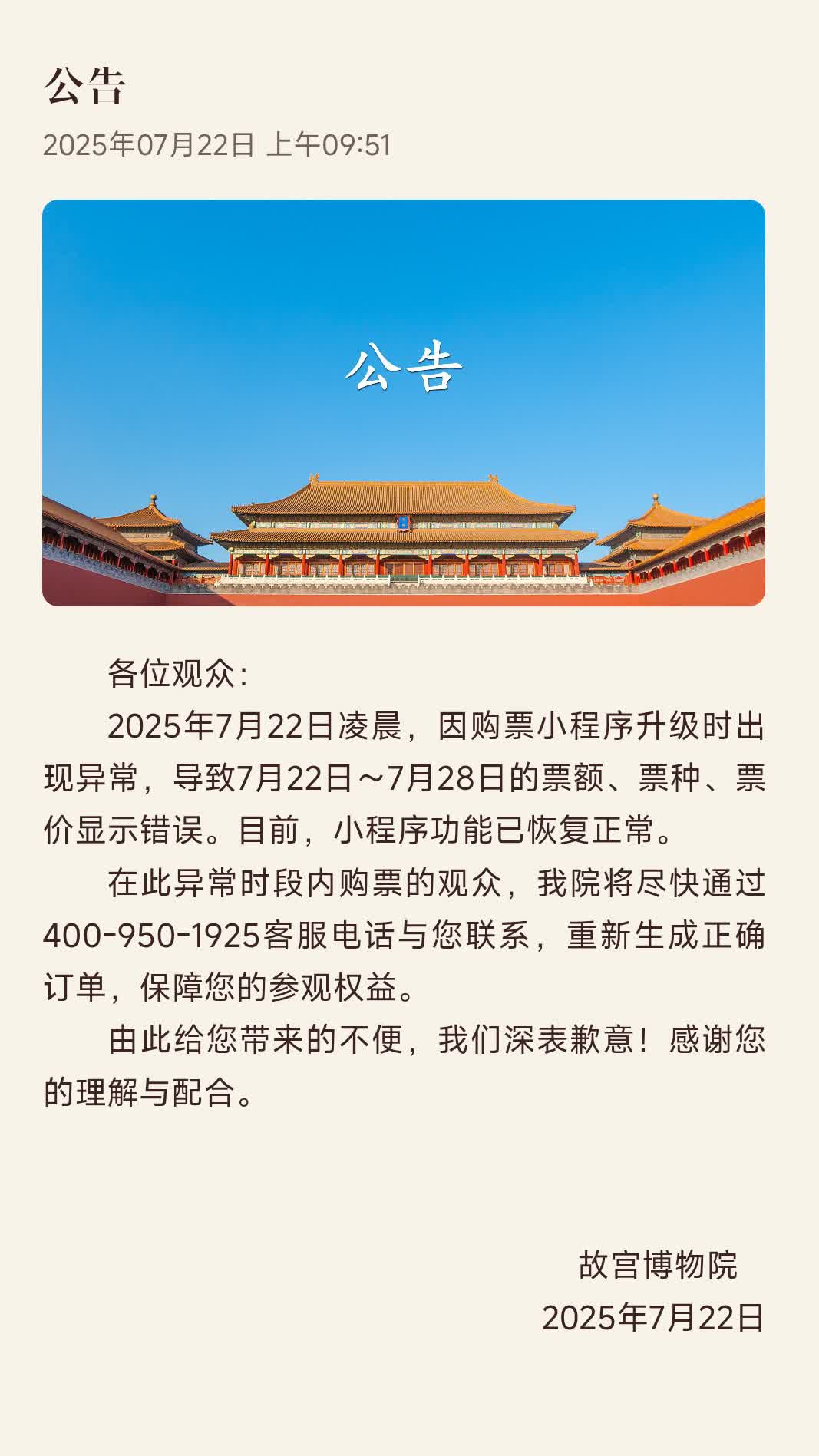 公告

2025年07月22日 上午09:51

公告

各位观众：

2025年7月22日凌晨，因购票小程序升级时出现异常，导致7月22日～7月28日的票额、票种、票价显示错误。目前，小程序功能已恢复正常。

在此异常时段内购票的观众，我院将尽快通过400-950-1925客服电话与您联系，重新生成正确订单，保障您的参观权益。

由此给您带来的不便，我们深表歉意！感谢您的理解与配合。

故宫博物院
2025年7月22日